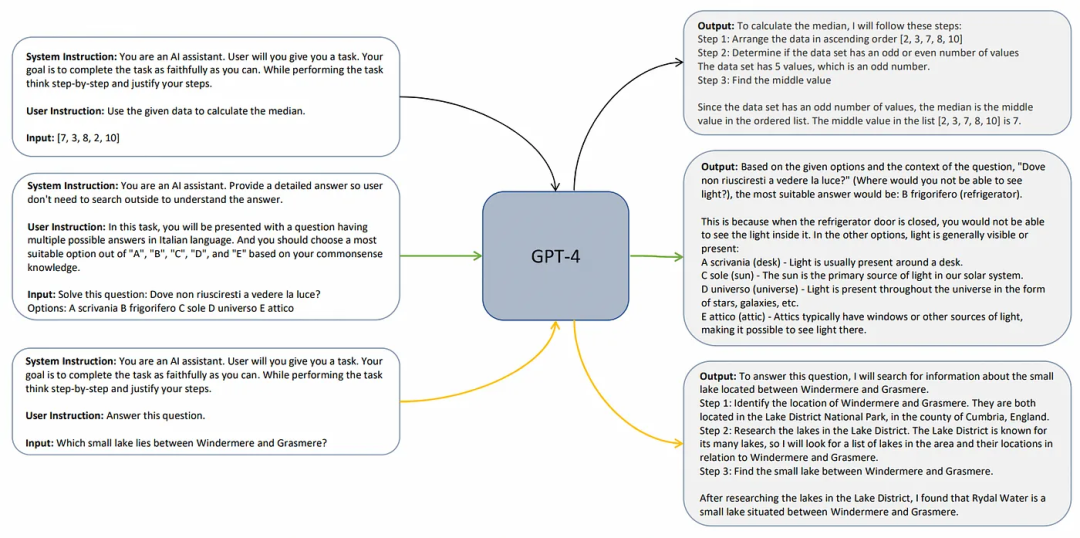 System Instruction: You are an AI assistant. User will you give you a task. Your goal is to complete the task as faithfully as you can. While performing the task think step-by-step and justify your steps.

User Instruction: Use the given data to calculate the median.

Input: [7, 3, 8, 2, 10]

System Instruction: You are an AI assistant. Provide a detailed answer so user don't need to search outside to understand the answer.

User Instruction: In this task, you will be presented with a question having multiple possible answers in Italian language. And you should choose a most suitable option out of "A", "B", "C", "D", and "E" based on your commonsense knowledge.

Input: Solve this question: Dove non riusciresti a vedere la luce?
Options: A scrivania B frigorifero C sole D universo E attico

System Instruction: You are an AI assistant. User will you give you a task. Your goal is to complete the task as faithfully as you can. While performing the task think step-by-step and justify your steps.

User Instruction: Answer this question.

Input: Which small lake lies between Windermere and Grasmere?

GPT-4

Output: To calculate the median, I will follow these steps:
Step 1: Arrange the data in ascending order [2, 3, 7, 8, 10]
Step 2: Determine if the data set has an odd or even number of values
The data set has 5 values, which is an odd number.
Step 3: Find the middle value

Since the data set has an odd number of values, the median is the middle value in the ordered list. The middle value in the list [2, 3, 7, 8, 10] is 7.

Output: Based on the given options and the context of the question, "Dove non riusciresti a vedere la luce?" (Where would you not be able to see light?), the most suitable answer would be: B frigorifero (refrigerator).

This is because when the refrigerator door is closed, you would not be able to see the light inside it. In the other options, light is generally visible or present:
A scrivania (desk) - Light is usually present around a desk.
C sole (sun) - The sun is the primary source of light in our solar system.
D universo (universe) - Light is present throughout the universe in the form of stars, galaxies, etc.
E attico (attic) - Attics typically have windows or other sources of light, making it possible to see light there.

Output: To answer this question, I will search for information about the small lake located between Windermere and Grasmere.
Step 1: Identify the location of Windermere and Grasmere. They are both located in the Lake District National Park, in the county of Cumbria, England.
Step 2: Research the lakes in the Lake District. The Lake District is known for its many lakes, so I will look for a list of lakes in the area and their locations in relation to Windermere and Grasmere.
Step 3: Find the small lake between Windermere and Grasmere.

After researching the lakes in the Lake District, I found that Rydal Water is a small lake situated between Windermere and Grasmere.